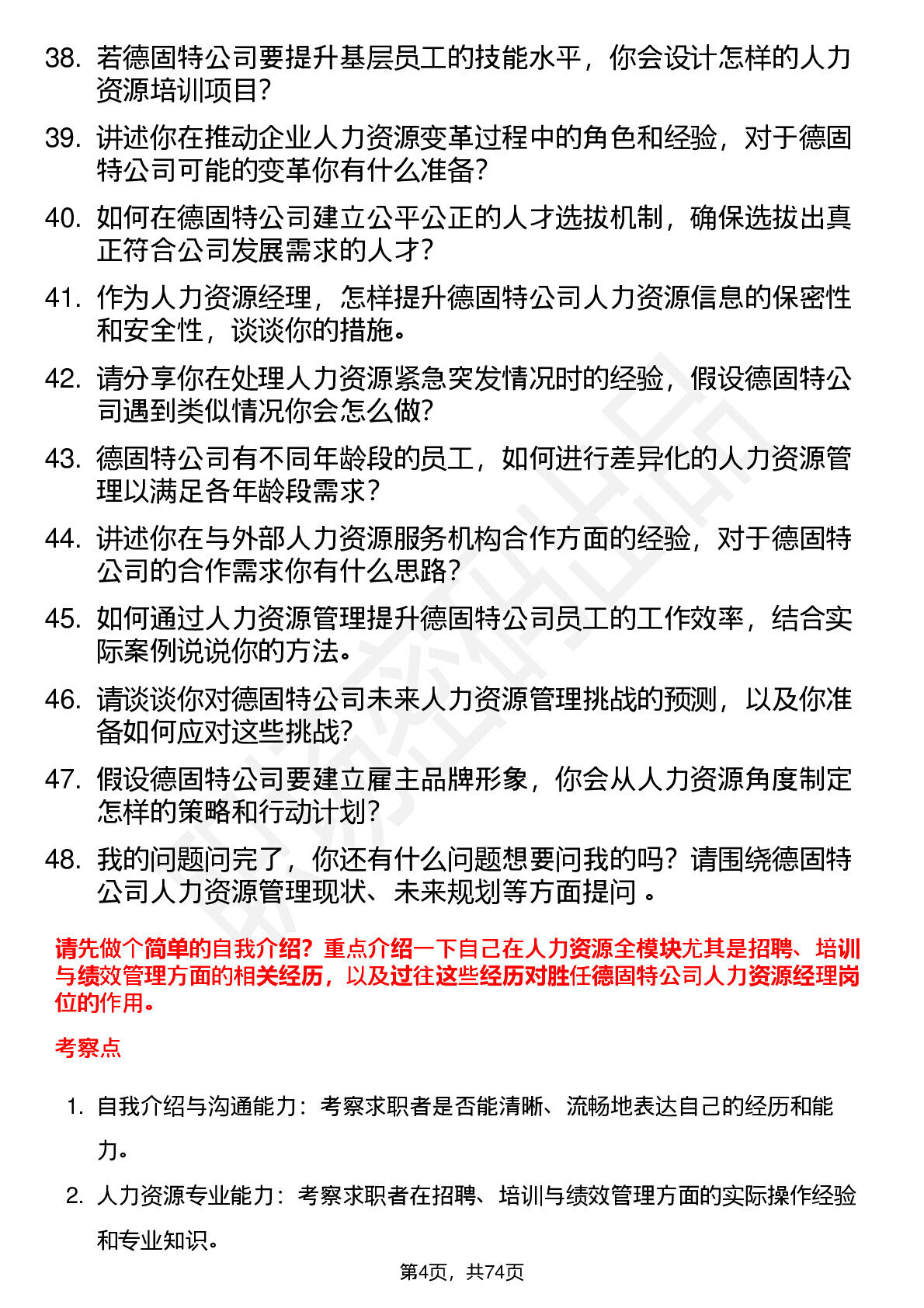 38. 若德固特公司要提升基层员工的技能水平，你会设计怎样的人力资源培训项目？

39. 讲述你在推动企业人力资源变革过程中的角色和经验，对于德固特公司可能的变革你有什么准备？

40. 如何在德固特公司建立公平公正的人才选拔机制，确保选拔出真正符合公司发展需求的人才？

41. 作为人力资源经理，怎样提升德固特公司人力资源信息的保密性和安全性，谈谈你的措施。

42. 请分享你在处理人力资源紧急突发情况时的经验，假设德固特公司遇到类似情况你会怎么做？

43. 德固特公司有不同年龄段的员工，如何进行差异化的人力资源管理以满足各年龄段需求？

44. 讲述你在与外部人力资源服务机构合作方面的经验，对于德固特公司的合作需求你有什么思路？

45. 如何通过人力资源管理提升德固特公司员工的工作效率，结合实际案例说说你的方法。

46. 请谈谈你对德固特公司未来人力资源管理挑战的预测，以及你准备如何应对这些挑战？

47. 假设德固特公司要建立雇主品牌形象，你会从人力资源角度制定怎样的策略和行动计划？

48. 我的问题问完了，你还有什么问题想要问我的吗？请围绕德固特公司人力资源管理现状、未来规划等方面提问 。

请先做个简单的自我介绍？重点介绍一下自己在人力资源全模块尤其是招聘、培训与绩效管理方面的相关经历，以及过往这些经历对胜任德固特公司人力资源经理岗位的作用。

考察点

1. 自我介绍与沟通能力：考察求职者是否能清晰、流畅地表达自己的经历和能力。

2. 人力资源专业能力：考察求职者在招聘、培训与绩效管理方面的实际操作经验和专业知识。

第4页，共74页